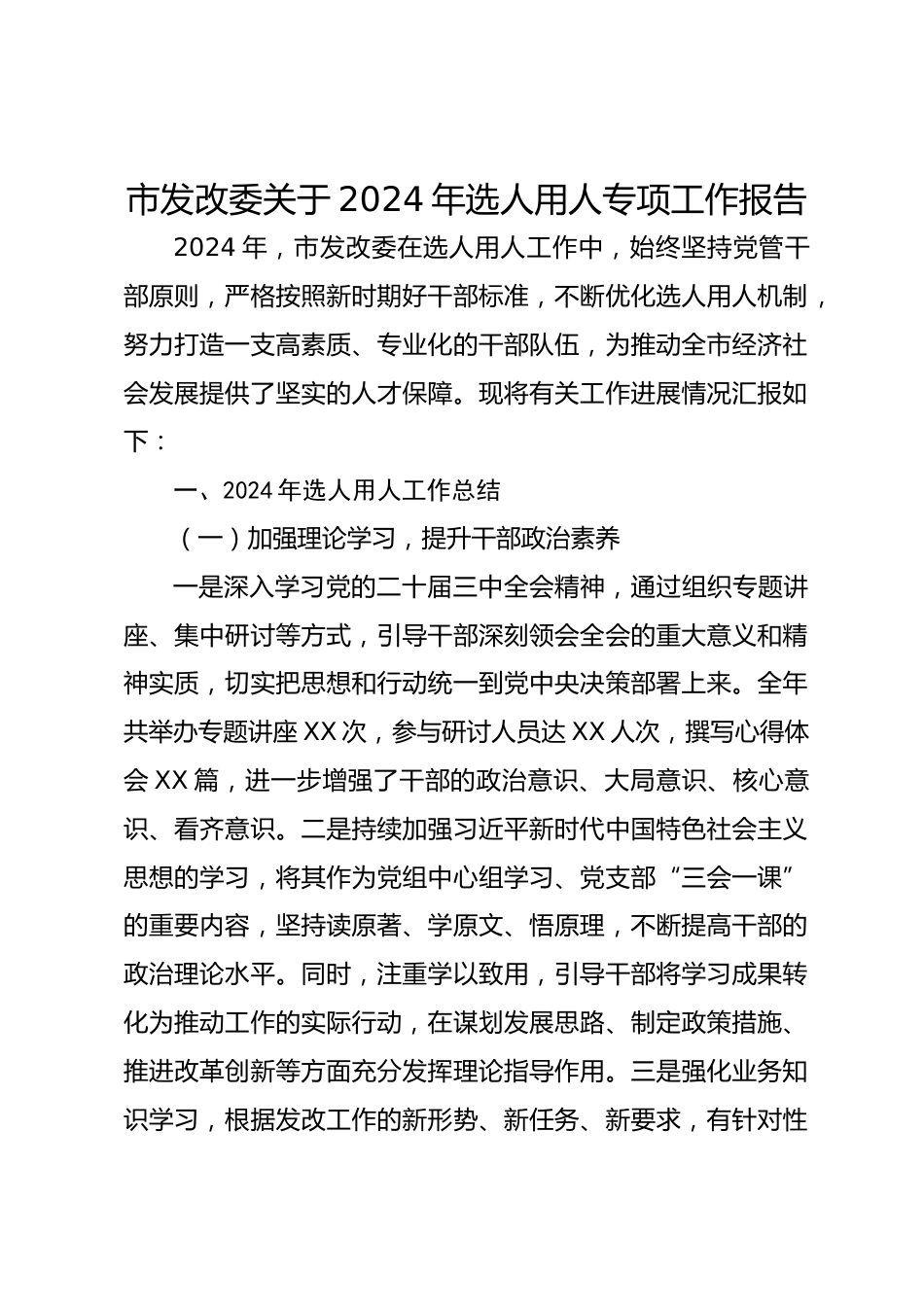 市发改委关于2024年选人用人专项工作报告

2024年，市发改委在选人用人工作中，始终坚持党管干部原则，严格按照新时期好干部标准，不断优化选人用人机制，努力打造一支高素质、专业化的干部队伍，为推动全市经济社会发展提供了坚实的人才保障。现将有关工作进展情况汇报如下：

一、2024年选人用人工作总结

（一）加强理论学习，提升干部政治素养

一是深入学习党的二十届三中全会精神，通过组织专题讲座、集中研讨等方式，引导干部深刻领会全会的重大意义和精神实质，切实把思想和行动统一到党中央决策部署上来。全年共举办专题讲座XX次，参与研讨人员达XX人次，撰写心得体会XX篇，进一步增强了干部的政治意识、大局意识、核心意识、看齐意识。二是持续加强习近平新时代中国特色社会主义思想的学习，将其作为党组中心组学习、党支部“三会一课”的重要内容，坚持读原著、学原文、悟原理，不断提高干部的政治理论水平。同时，注重学以致用，引导干部将学习成果转化为推动工作的实际行动，在谋划发展思路、制定政策措施、推进改革创新等方面充分发挥理论指导作用。三是强化业务知识学习，根据发改工作的新形势、新任务、新要求，有针对性